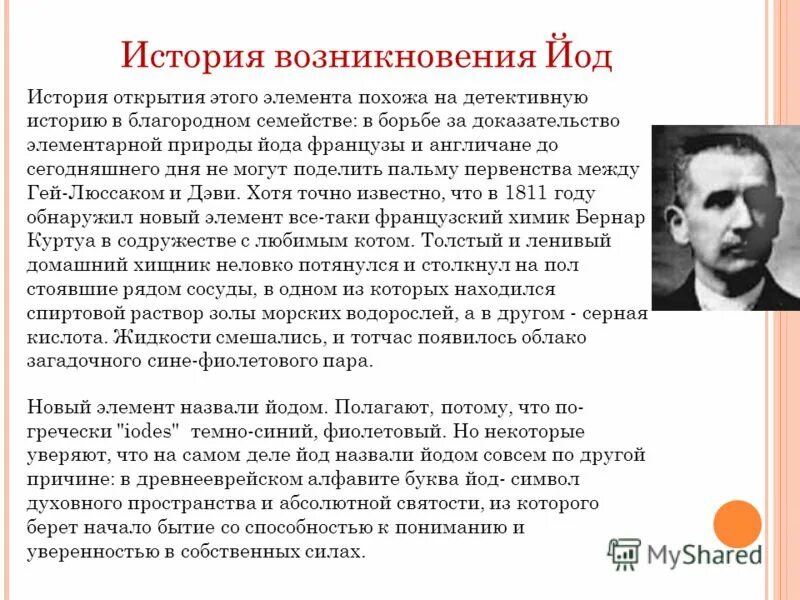 История возникновения Йод

История открытия этого элемента похожа на детективную историю в благородном семействе: в борьбе за доказательство элементарной природы йода французы и англичане до сегодняшнего дня не могут поделить пальму первенства между Гей-Люссаком и Дэви. Хотя точно известно, что в 1811 году обнаружил новый элемент все-таки французский химик Бернар Куртуа в содружестве с любимым котом. Толстый и ленивый домашний хищник неловко потянулся и столкнул на пол стоявшие рядом сосуды, в одном из которых находился спиртовой раствор золы морских водорослей, а в другом - серная кислота. Жидкости смешались, и тотчас появилось облако загадочного сине-фиолетового пара.

Новый элемент назвали йодом. Полагают, потому, что по-гречески "iodes" темно-синий, фиолетовый. Но некоторые уверяют, что на самом деле йод назвали йодом совсем по другой причине: в древнееврейском алфавите буква йод- символ духовного пространства и абсолютной святости, из которого берет начало бытие со способностью к пониманию и уверенностью в собственных силах.

MyShared